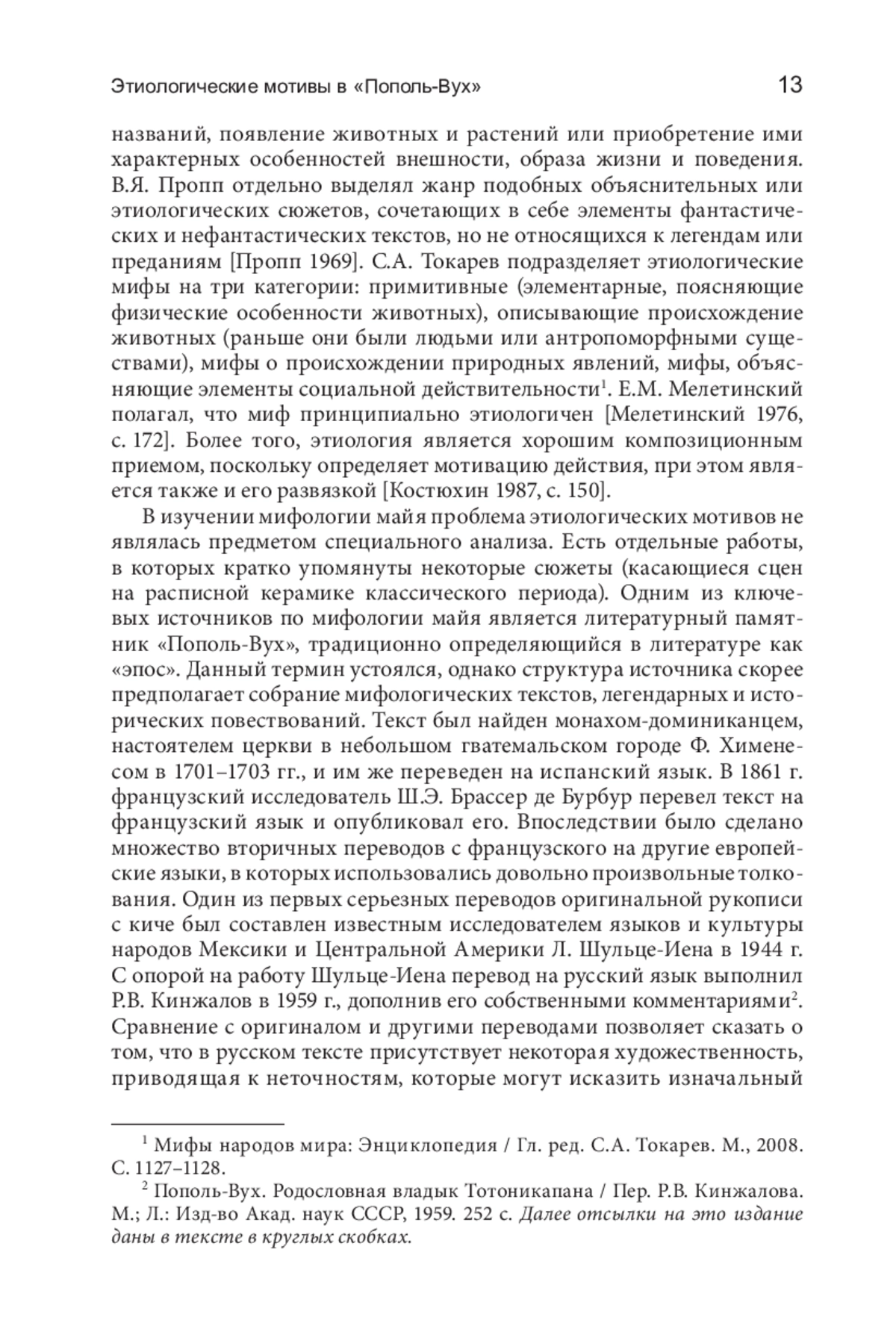 Этиологические мотивы в «Пополь-Вух» 13

названий, появление животных и растений или приобретение ими характерных особенностей внешности, образа жизни и поведения. В.Я. Пропп отдельно выделял жанр подобных объяснительных или этиологических сюжетов, сочетающих в себе элементы фантастических и нефантастических текстов, но не относящихся к легендам или преданиям [Пропп 1969]. С.А. Токарев подразделяет этиологические мифы на три категории: примитивные (элементарные, поясняющие физические особенности животных), описывающие происхождение животных (раньше они были людьми или антропоморфными существами), мифы о происхождении природных явлений, мифы, объясняющие элементы социальной действительности$^1$. Е.М. Мелетинский полагал, что миф принципиально этиологичен [Мелетинский 1976, с. 172]. Более того, этиология является хорошим композиционным приемом, поскольку определяет мотивацию действия, при этом является также и его развязкой [Костюхин 1987, с. 150].

В изучении мифологии майя проблема этиологических мотивов не являлась предметом специального анализа. Есть отдельные работы, в которых кратко упомянуты некоторые сюжеты (касающиеся сцен на расписной керамике классического периода). Одним из ключевых источников по мифологии майя является литературный памятник «Пополь-Вух», традиционно определяющийся в литературе как «эпос». Данный термин устоялся, однако структура источника скорее предполагает собрание мифологических текстов, легендарных и исторических повествований. Текст был найден монахом-доминиканцем, настоятелем церкви в небольшом гватемальском городе Ф. Хименесом в 1701–1703 гг., и им же переведен на испанский язык. В 1861 г. французский исследователь Ш.Э. Брассер де Бурбур перевел текст на французский язык и опубликовал его. Впоследствии было сделано множество вторичных переводов с французского на другие европейские языки, в которых использовались довольно произвольные толкования. Один из первых серьезных переводов оригинальной рукописи с киче был составлен известным исследователем языков и культуры народов Мексики и Центральной Америки Л. Шульце-Иена в 1944 г. С опорой на работу Шульце-Иена перевод на русский язык выполнил Р.В. Кинжалов в 1959 г., дополнив его собственными комментариями$^2$. Сравнение с оригиналом и другими переводами позволяет сказать о том, что в русском тексте присутствует некоторая художественность, приводящая к неточностям, которые могут исказить изначальный

$^1$ Мифы народов мира: Энциклопедия / Гл. ред. С.А. Токарев. М., 2008. С. 1127–1128.

$^2$ Пополь-Вух. Родословная владык Тотоникапана / Пер. Р.В. Кинжалова. М.; Л.: Изд-во Акад. наук СССР, 1959. 252 с. Далее отсылки на это издание даны в тексте в круглых скобках.